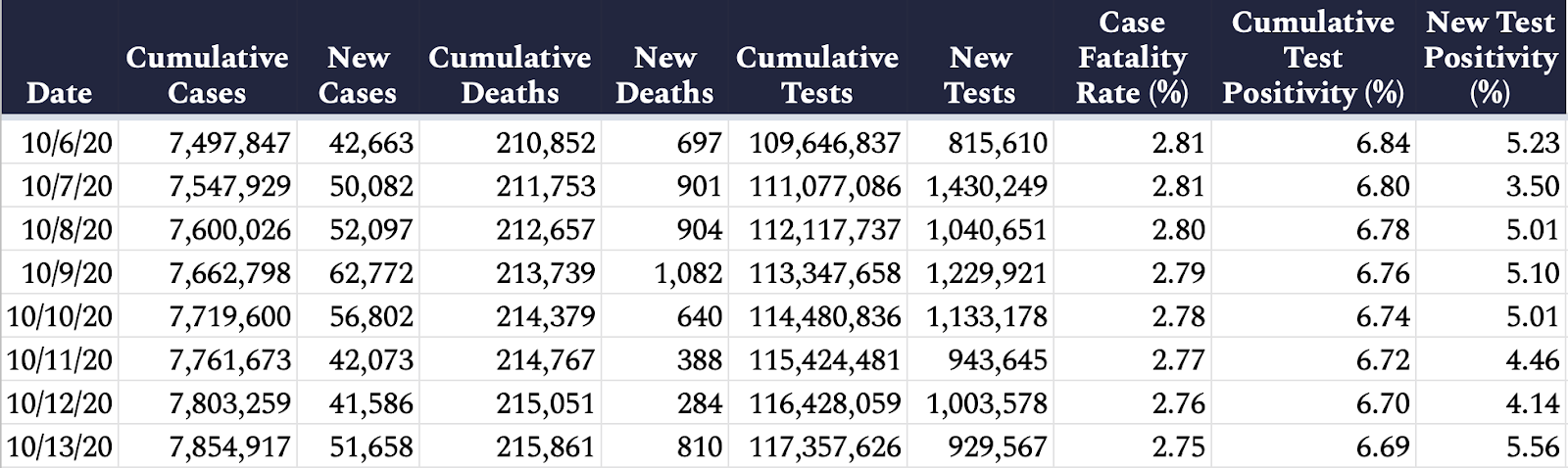 | Date | Cumulative Cases | New Cases | Cumulative Deaths | New Deaths | Cumulative Tests | New Tests | Case Fatality Rate (%) | Cumulative Test Positivity (%) | New Test Positivity (%) |
|---|---|---|---|---|---|---|---|---|---|
| 10/6/20 | 7,497,847 | 42,663 | 210,852 | 697 | 109,646,837 | 815,610 | 2.81 | 6.84 | 5.23 |
| 10/7/20 | 7,547,929 | 50,082 | 211,753 | 901 | 111,077,086 | 1,430,249 | 2.81 | 6.80 | 3.50 |
| 10/8/20 | 7,600,026 | 52,097 | 212,657 | 904 | 112,117,737 | 1,040,651 | 2.80 | 6.78 | 5.01 |
| 10/9/20 | 7,662,798 | 62,772 | 213,739 | 1,082 | 113,347,658 | 1,229,921 | 2.79 | 6.76 | 5.10 |
| 10/10/20 | 7,719,600 | 56,802 | 214,379 | 640 | 114,480,836 | 1,133,178 | 2.78 | 6.74 | 5.01 |
| 10/11/20 | 7,761,673 | 42,073 | 214,767 | 388 | 115,424,481 | 943,645 | 2.77 | 6.72 | 4.46 |
| 10/12/20 | 7,803,259 | 41,586 | 215,051 | 284 | 116,428,059 | 1,003,578 | 2.76 | 6.70 | 4.14 |
| 10/13/20 | 7,854,917 | 51,658 | 215,861 | 810 | 117,357,626 | 929,567 | 2.75 | 6.69 | 5.56 |